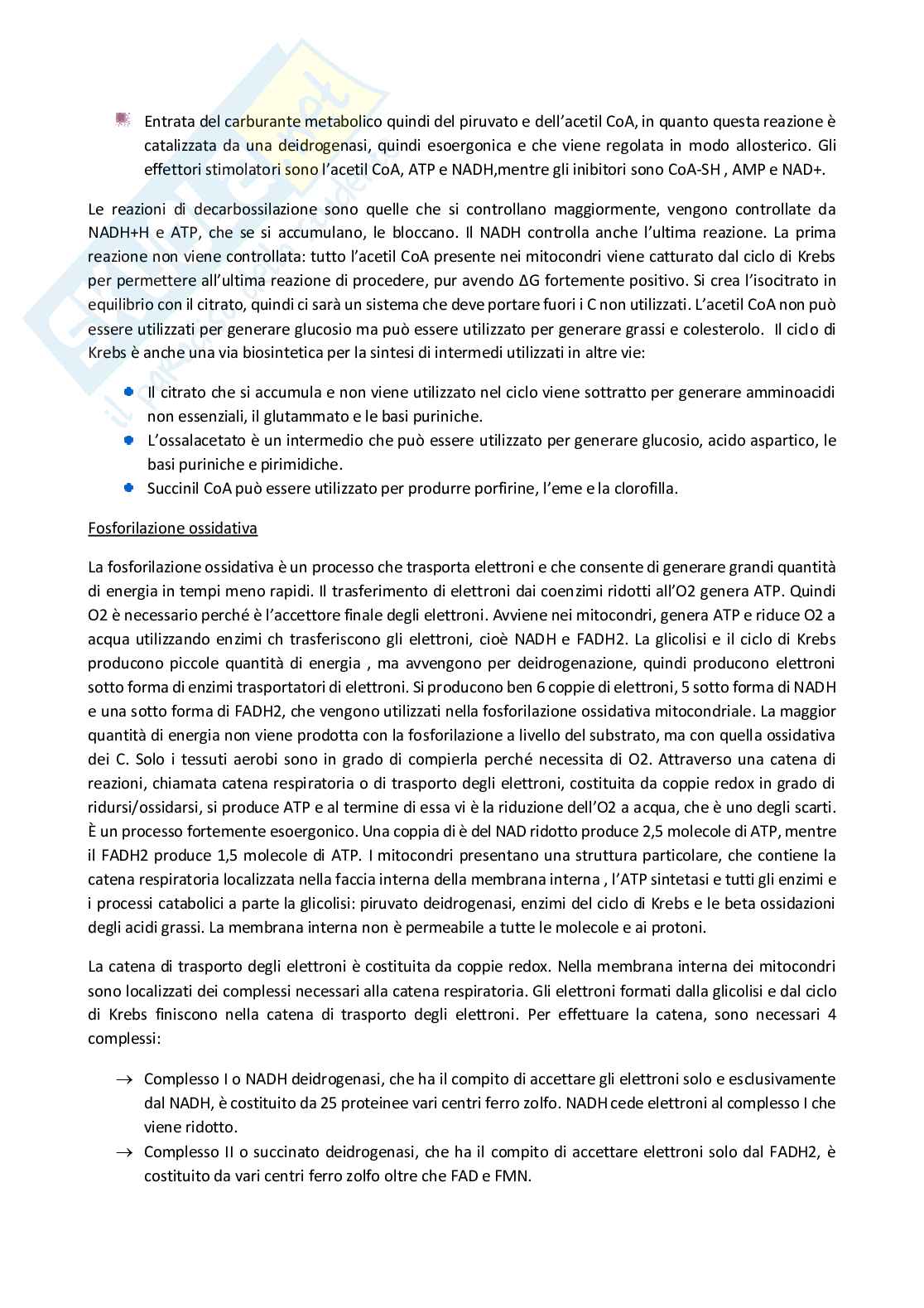 Entrata del carburante metabolico quindi del piruvato e dell'acetil CoA, in quanto questa reazione è catalizzata da una deidrogenasi, quindi esoergonica e che viene regolata in modo allosterico. Gli effettori stimolatori sono l'acetil CoA, ATP e NADH,mentre gli inibitori sono CoA-SH , AMP e NAD+.

Le reazioni di decarbossilazione sono quelle che si controllano maggiormente, vengono controllate da NADH+H e ATP, che se si accumulano, le bloccano. Il NADH controlla anche l'ultima reazione. La prima reazione non viene controllata: tutto l'acetil CoA presente nei mitocondri viene catturato dal ciclo di Krebs per permettere all'ultima reazione di procedere, pur avendo ΔG fortemente positivo. Si crea l'isocitrato in equilibrio con il citrato, quindi ci sarà un sistema che deve portare fuori i C non utilizzati. L'acetil CoA non può essere utilizzati per generare glucosio ma può essere utilizzato per generare grassi e colesterolo. Il ciclo di Krebs è anche una via biosintetica per la sintesi di intermedi utilizzati in altre vie:

Il citrato che si accumula e non viene utilizzato nel ciclo viene sottratto per generare amminoacidi non essenziali, il glutammato e le basi puriniche.
L'ossalacetato è un intermedio che può essere utilizzato per generare glucosio, acido aspartico, le basi puriniche e pirimidiche.
Succinil CoA può essere utilizzato per produrre porfirine, l'eme e la clorofilla.

Fosforilazione ossidativa

La fosforilazione ossidativa è un processo che trasporta elettroni e che consente di generare grandi quantità di energia in tempi meno rapidi. Il trasferimento di elettroni dai coenzimi ridotti all'O2 genera ATP. Quindi O2 è necessario perché è l'accettore finale degli elettroni. Avviene nei mitocondri, genera ATP e riduce O2 a acqua utilizzando enzimi ch trasferiscono gli elettroni, cioè NADH e FADH2. La glicolisi e il ciclo di Krebs producono piccole quantità di energia , ma avvengono per deidrogenazione, quindi producono elettroni sotto forma di enzimi trasportatori di elettroni. Si producono ben 6 coppie di elettroni, 5 sotto forma di NADH e una sotto forma di FADH2, che vengono utilizzati nella fosforilazione ossidativa mitocondriale. La maggior quantità di energia non viene prodotta con la fosforilazione a livello del substrato, ma con quella ossidativa dei C. Solo i tessuti aerobi sono in grado di compierla perché necessita di O2. Attraverso una catena di reazioni, chiamata catena respiratoria o di trasporto degli elettroni, costituita da coppie redox in grado di ridursi/ossidarsi, si produce ATP e al termine di essa vi è la riduzione dell'O2 a acqua, che è uno degli scarti. È un processo fortemente esoergonico. Una coppia di è del NAD ridotto produce 2,5 molecole di ATP, mentre il FADH2 produce 1,5 molecole di ATP. I mitocondri presentano una struttura particolare, che contiene la catena respiratoria localizzata nella faccia interna della membrana interna , l'ATP sintetasi e tutti gli enzimi e i processi catabolici a parte la glicolisi: piruvato deidrogenasi, enzimi del ciclo di Krebs e le beta ossidazioni degli acidi grassi. La membrana interna non è permeabile a tutte le molecole e ai protoni.

La catena di trasporto degli elettroni è costituita da coppie redox. Nella membrana interna dei mitocondri sono localizzati dei complessi necessari alla catena respiratoria. Gli elettroni formati dalla glicolisi e dal ciclo di Krebs finiscono nella catena di trasporto degli elettroni. Per effettuare la catena, sono necessari 4 complessi:

→ Complesso I o NADH deidrogenasi, che ha il compito di accettare gli elettroni solo e esclusivamente dal NADH, è costituito da 25 proteinee vari centri ferro zolfo. NADH cede elettroni al complesso I che viene ridotto.
→ Complesso II o succinato deidrogenasi, che ha il compito di accettare elettroni solo dal FADH2, è costituito da vari centri ferro zolfo oltre che FAD e FMN.